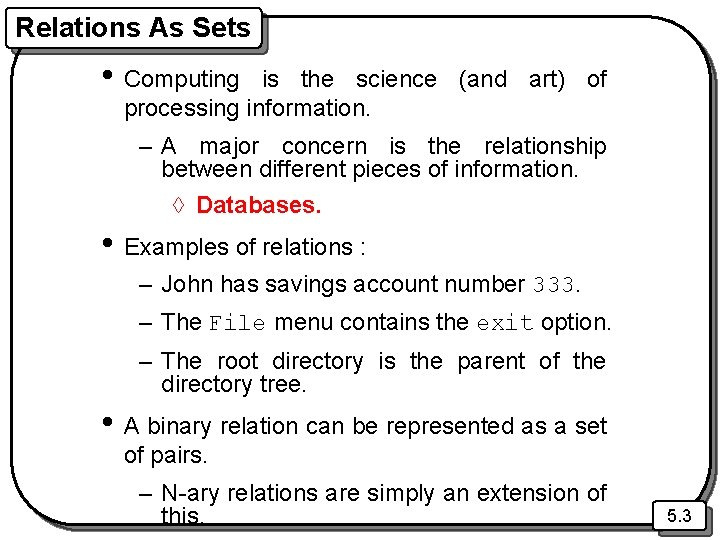 Relations As Sets

• Computing is the science (and art) of processing information.

– A major concern is the relationship between different pieces of information.

◊ Databases.

• Examples of relations :

– John has savings account number 333.

– The File menu contains the exit option.

– The root directory is the parent of the directory tree.

• A binary relation can be represented as a set of pairs.

– N-ary relations are simply an extension of this.

5.3